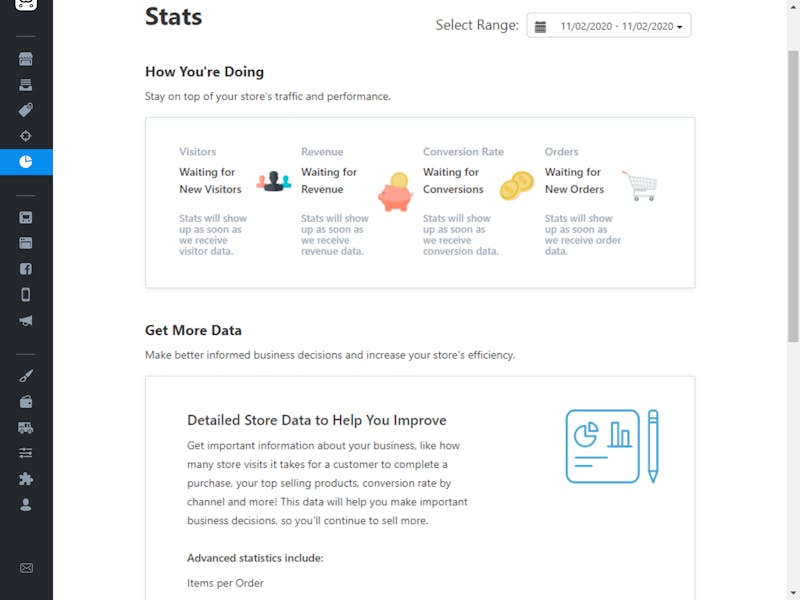 Stats

Select Range: 11/02/2020 - 11/02/2020

How You're Doing

Stay on top of your store's traffic and performance.

Visitors
Waiting for New Visitors
Stats will show up as soon as we receive visitor data.

Revenue
Waiting for Revenue
Stats will show up as soon as we receive revenue data.

Conversion Rate
Waiting for Conversions
Stats will show up as soon as we receive conversion data.

Orders
Waiting for New Orders
Stats will show up as soon as we receive order data.

Get More Data

Make better informed business decisions and increase your store's efficiency.

Detailed Store Data to Help You Improve

Get important information about your business, like how many store visits it takes for a customer to complete a purchase, your top selling products, conversion rate by channel and more! This data will help you make important business decisions, so you'll continue to sell more.

Advanced statistics include:

Items per Order